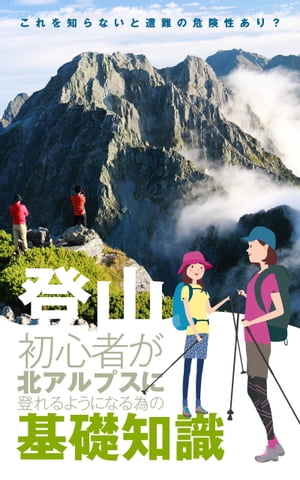 これを知らないと遭難の危険性あり？

登山

初心者が

北アルプスに

登れるようになる為の

基礎知識